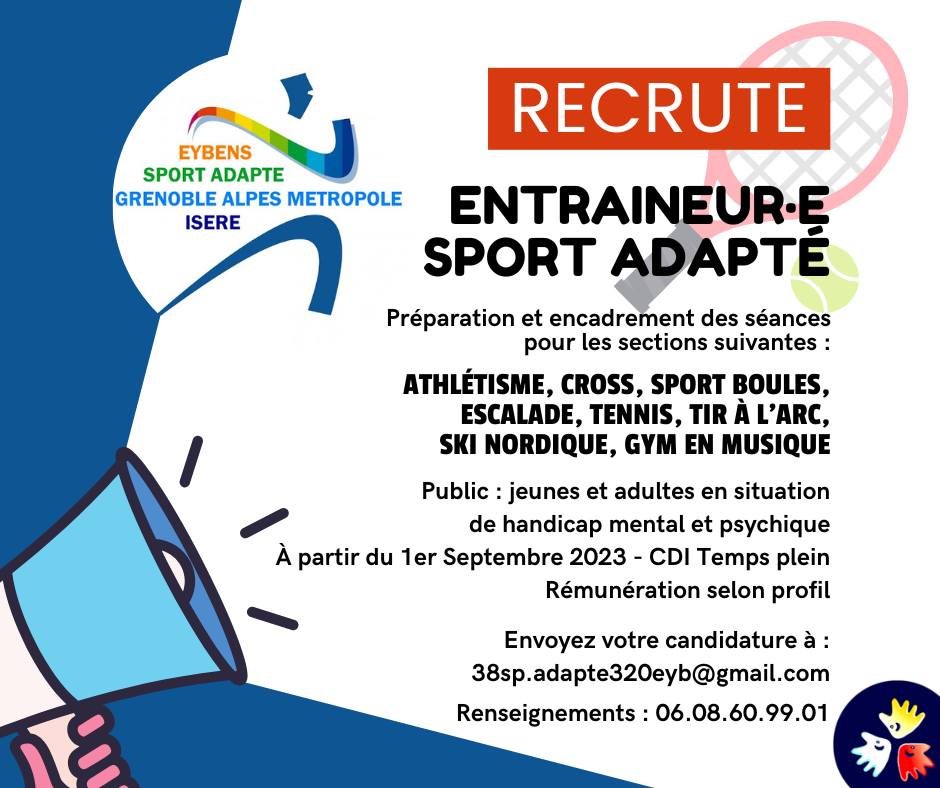 EYBENS
SPORT ADAPTE
GRENOBLE ALPES METROPOLE
ISERE

RECRUTE

ENTRAINEUR·E
SPORT ADAPTÉ

Préparation et encadrement des séances pour les sections suivantes :

ATHLÉTISME, CROSS, SPORT BOULES, ESCALADE, TENNIS, TIR À L'ARC, SKI NORDIQUE, GYM EN MUSIQUE

Public : jeunes et adultes en situation de handicap mental et psychique
À partir du 1er Septembre 2023 - CDI Temps plein
Rémunération selon profil

Envoyez votre candidature à :
38sp.adapte320eyb@gmail.com
Renseignements : 06.08.60.99.01